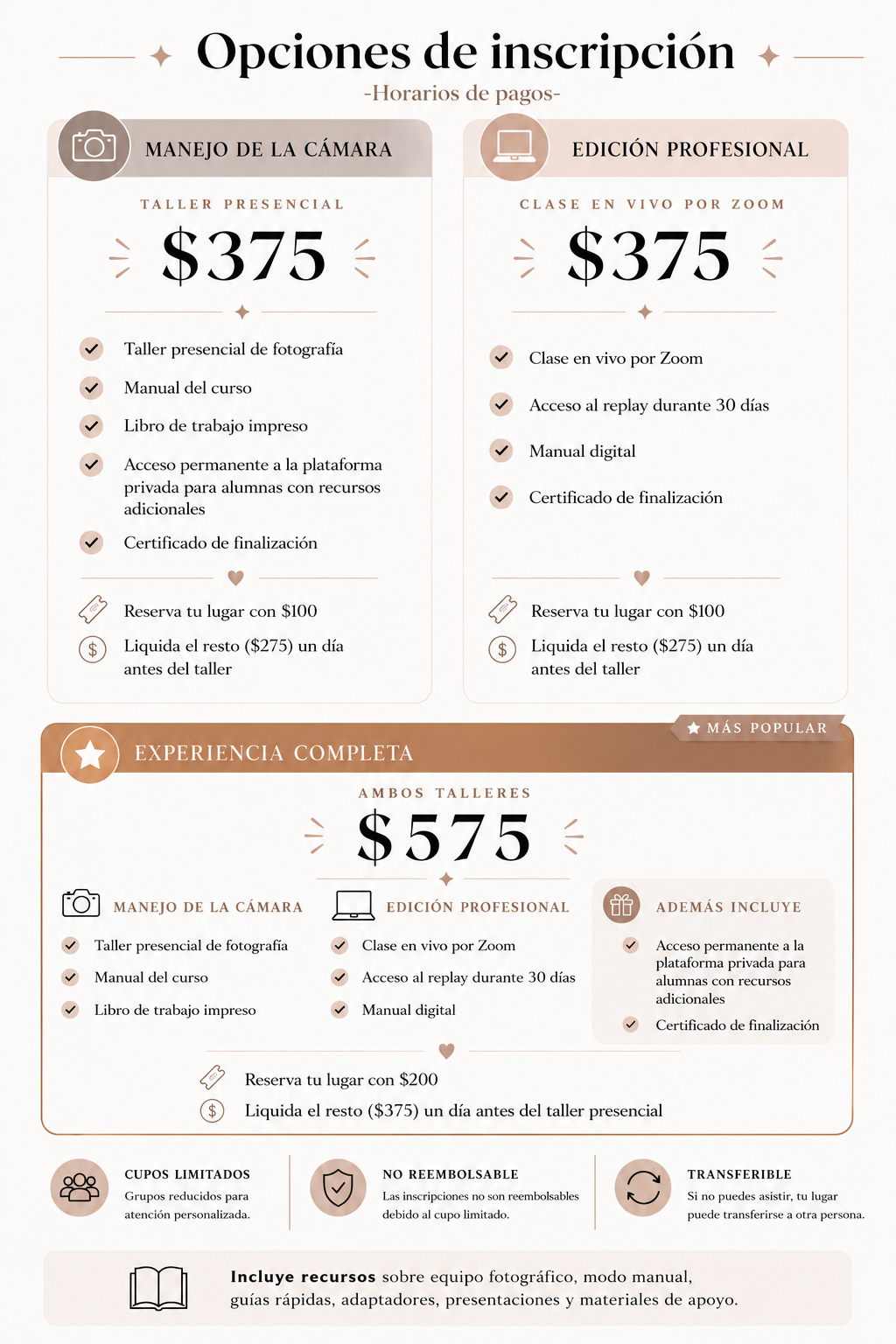 Opciones de inscripción

-Horarios de pagos-

MANEJO DE LA CÁMARA

TALLER PRESENCIAL

$375

Taller presencial de fotografía

Manual del curso

Libro de trabajo impreso

Acceso permanente a la plataforma privada para alumnas con recursos adicionales

Certificado de finalización

Reserva tu lugar con $100

Liquida el resto ($275) un día antes del taller

EDICIÓN PROFESIONAL

CLASE EN VIVO POR ZOOM

$375

Clase en vivo por Zoom

Acceso al replay durante 30 días

Manual digital

Certificado de finalización

Reserva tu lugar con $100

Liquida el resto ($275) un día antes del taller

MÁS POPULAR

EXPERIENCIA COMPLETA

AMBOS TALLERES

$575

MANEJO DE LA CÁMARA

Taller presencial de fotografía

Manual del curso

Libro de trabajo impreso

EDICIÓN PROFESIONAL

Clase en vivo por Zoom

Acceso al replay durante 30 días

Manual digital

ADEMÁS INCLUYE

Acceso permanente a la plataforma privada para alumnas con recursos adicionales

Certificado de finalización

Reserva tu lugar con $200

Liquida el resto ($375) un día antes del taller presencial

CUPOS LIMITADOS

Grupos reducidos para atención personalizada.

NO REEMBOLSABLE

Las inscripciones no son reembolsables debido al cupo limitado.

TRANSFERIBLE

Si no puedes asistir, tu lugar puede transferirse a otra persona.

Incluye recursos sobre equipo fotográfico, modo manual, guías rápidas, adaptadores, presentaciones y materiales de apoyo.